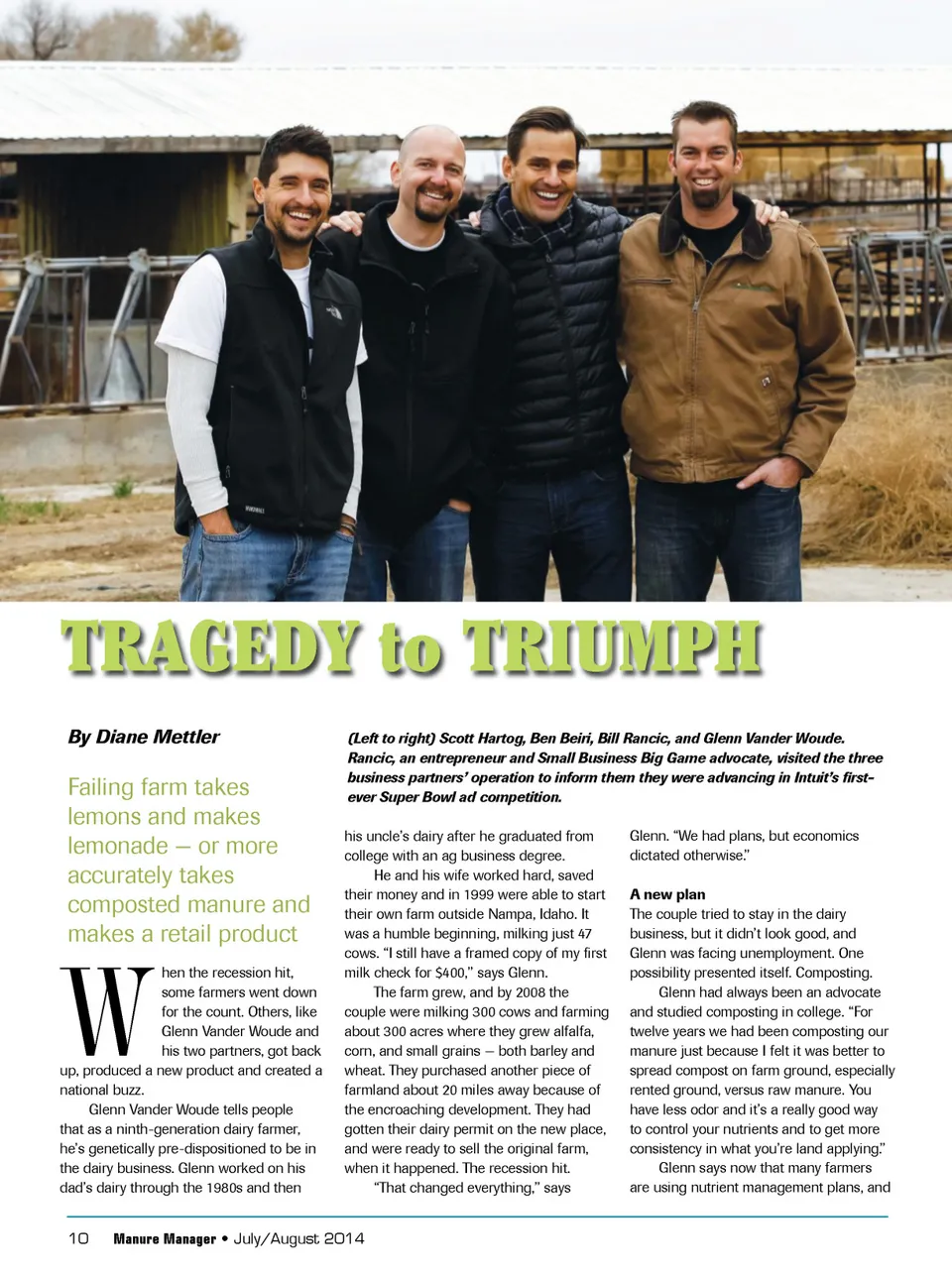 TRAGEDY to TRIUMPH

By Diane Mettler

Failing farm takes lemons and makes lemonade – or more accurately takes composted manure and makes a retail product

(Left to right) Scott Hartog, Ben Beiri, Bill Rancic, and Glenn Vander Woude. Rancic, an entrepreneur and Small Business Big Game advocate, visited the three business partners' operation to inform them they were advancing in Intuit's first-ever Super Bowl ad competition.

When the recession hit, some farmers went down for the count. Others, like Glenn Vander Woude and his two partners, got back up, produced a new product and created a national buzz.

Glenn Vander Woude tells people that as a ninth-generation dairy farmer, he's genetically pre-dispositioned to be in the dairy business. Glenn worked on his dad's dairy through the 1980s and then his uncle's dairy after he graduated from college with an ag business degree.

He and his wife worked hard, saved their money and in 1999 were able to start their own farm outside Nampa, Idaho. It was a humble beginning, milking just 47 cows. "I still have a framed copy of my first milk check for $400," says Glenn.

The farm grew, and by 2008 the couple were milking 300 cows and farming about 300 acres where they grew alfalfa, corn, and small grains – both barley and wheat. They purchased another piece of farmland about 20 miles away because of the encroaching development. They had gotten their dairy permit on the new place, and were ready to sell the original farm, when it happened. The recession hit.

"That changed everything," says Glenn. "We had plans, but economics dictated otherwise."

A new plan
The couple tried to stay in the dairy business, but it didn't look good, and Glenn was facing unemployment. One possibility presented itself. Composting.

Glenn had always been an advocate and studied composting in college. "For twelve years we had been composting our manure just because I felt it was better to spread compost on farm ground, especially rented ground, versus raw manure. You have less odor and it's a really good way to control your nutrients and to get more consistency in what you're land applying."

Glenn says now that many farmers are using nutrient management plans, and

10 Manure Manager • July/August 2014